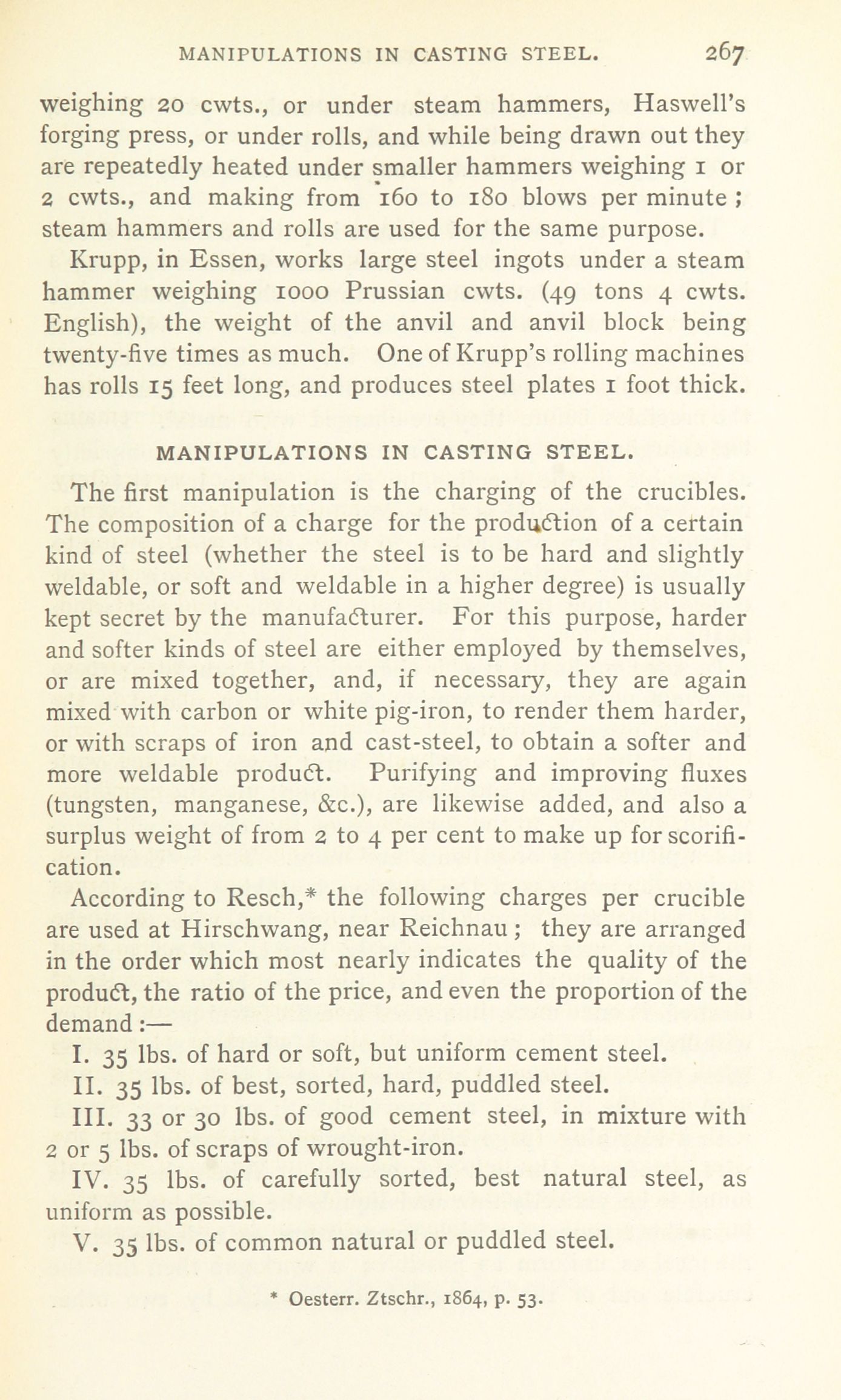 MANIPULATIONS IN CASTING STEEL. 267

weighing 20 cwts., or under steam hammers, Haswell's forging press, or under rolls, and while being drawn out they are repeatedly heated under smaller hammers weighing 1 or 2 cwts., and making from 160 to 180 blows per minute; steam hammers and rolls are used for the same purpose.

Krupp, in Essen, works large steel ingots under a steam hammer weighing 1000 Prussian cwts. (49 tons 4 cwts. English), the weight of the anvil and anvil block being twenty-five times as much. One of Krupp's rolling machines has rolls 15 feet long, and produces steel plates 1 foot thick.

MANIPULATIONS IN CASTING STEEL.

The first manipulation is the charging of the crucibles. The composition of a charge for the production of a certain kind of steel (whether the steel is to be hard and slightly weldable, or soft and weldable in a higher degree) is usually kept secret by the manufacturer. For this purpose, harder and softer kinds of steel are either employed by themselves, or are mixed together, and, if necessary, they are again mixed with carbon or white pig-iron, to render them harder, or with scraps of iron and cast-steel, to obtain a softer and more weldable product. Purifying and improving fluxes (tungsten, manganese, &c.), are likewise added, and also a surplus weight of from 2 to 4 per cent to make up for scorification.

According to Resch,* the following charges per crucible are used at Hirschwang, near Reichnau; they are arranged in the order which most nearly indicates the quality of the product, the ratio of the price, and even the proportion of the demand:—

I. 35 lbs. of hard or soft, but uniform cement steel.

II. 35 lbs. of best, sorted, hard, puddled steel.

III. 33 or 30 lbs. of good cement steel, in mixture with 2 or 5 lbs. of scraps of wrought-iron.

IV. 35 lbs. of carefully sorted, best natural steel, as uniform as possible.

V. 35 lbs. of common natural or puddled steel.

* Oesterr. Ztschr., 1864, p. 53.